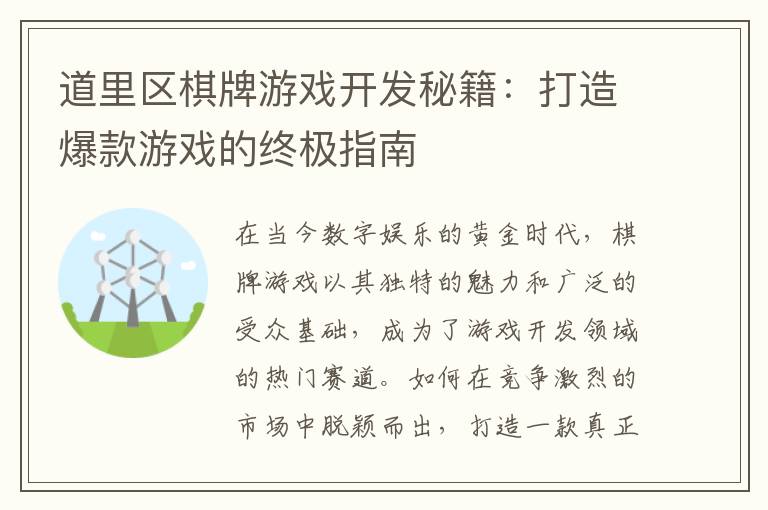 道里区棋牌游戏开发秘籍：打造爆款游戏的终极指南

在当今数字娱乐的黄金时代，棋牌游戏以其独特的魅力和广泛的受众基础，成为了游戏开发领域的热门赛道。如何在竞争激烈的市场中脱颖而出，打造一款真正